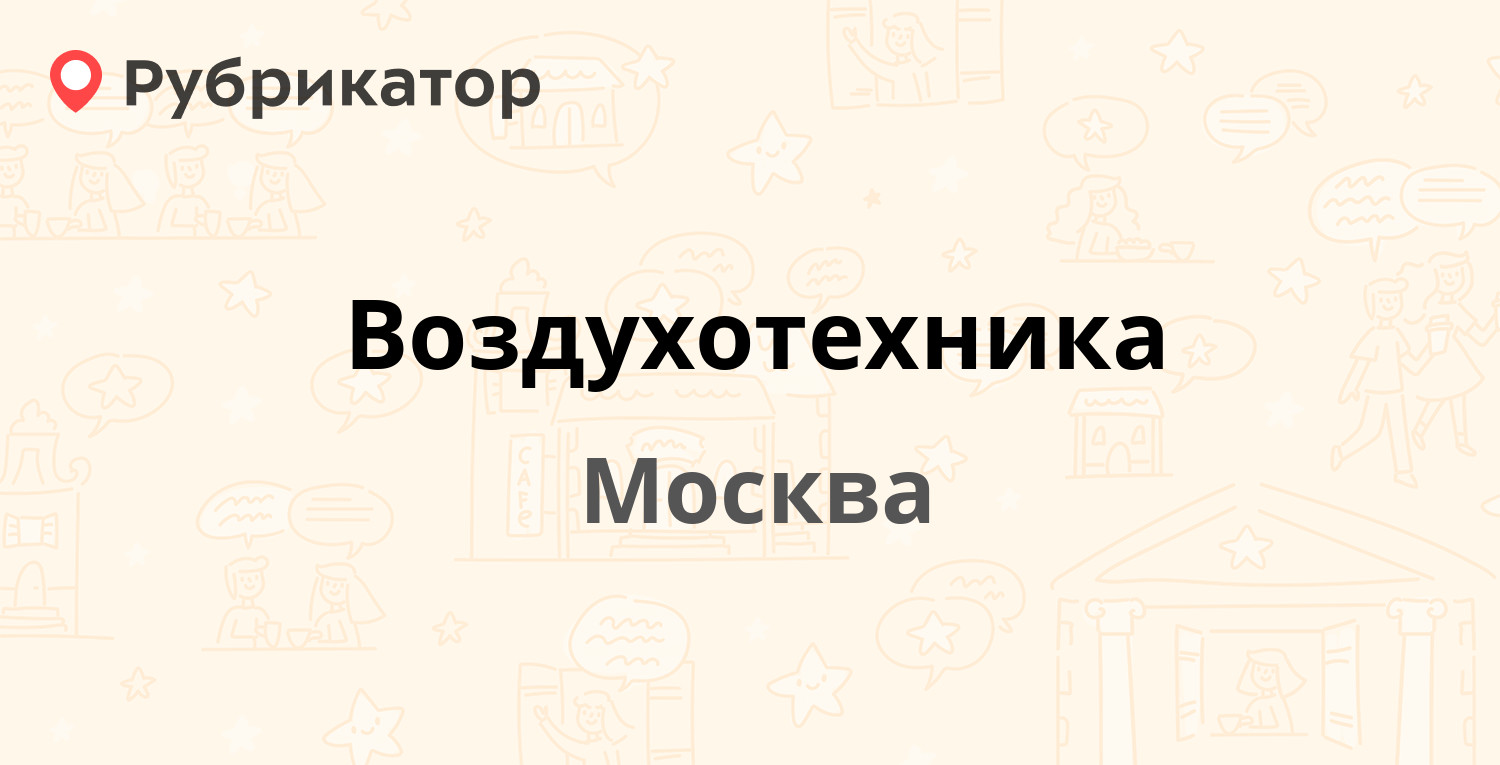 Рубрикатор

Воздухотехника

Москва